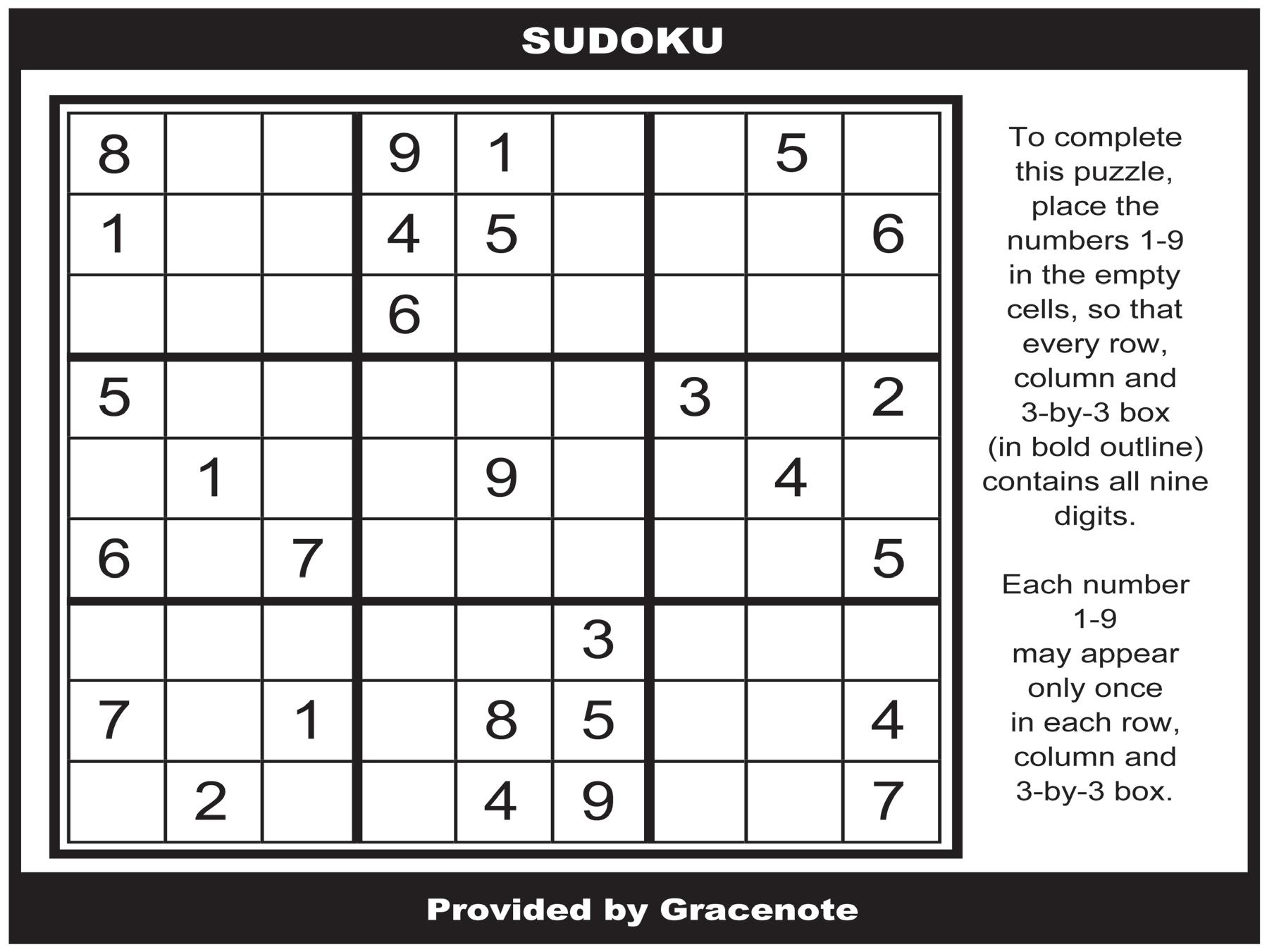 SUDOKU

| 8 |  |  | 9 | 1 |  |  | 5 |  |
|---|---|---|---|---|---|---|---|---|
| 1 |  |  | 4 | 5 |  |  |  | 6 |
|  |  |  | 6 |  |  |  |  |  |
| 5 |  |  |  |  |  | 3 |  | 2 |
|  | 1 |  |  | 9 |  |  | 4 |  |
| 6 |  | 7 |  |  |  |  |  | 5 |
|  |  |  |  |  | 3 |  |  |  |
| 7 |  | 1 |  | 8 | 5 |  |  | 4 |
|  | 2 |  |  | 4 | 9 |  |  | 7 |

To complete this puzzle, place the numbers 1-9 in the empty cells, so that every row, column and 3-by-3 box (in bold outline) contains all nine digits.

Each number 1-9 may appear only once in each row, column and 3-by-3 box.

Provided by Gracenote